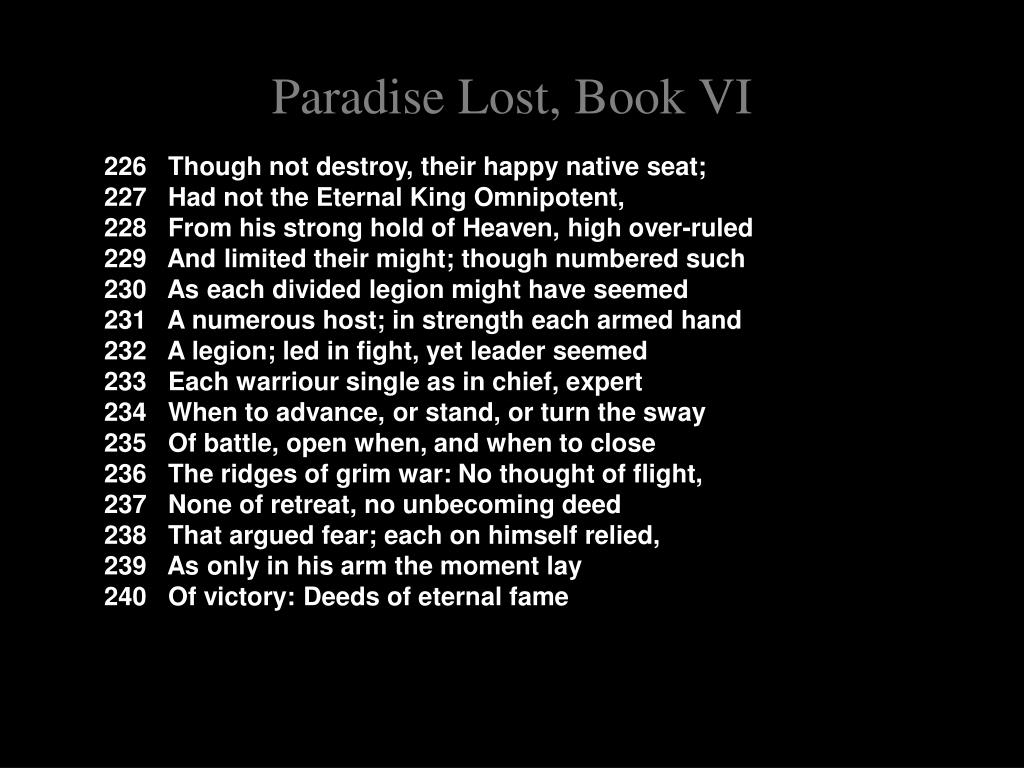 Paradise Lost, Book VI

226 Though not destroy, their happy native seat;
227 Had not the Eternal King Omnipotent,
228 From his strong hold of Heaven, high over-ruled
229 And limited their might; though numbered such
230 As each divided legion might have seemed
231 A numerous host; in strength each armed hand
232 A legion; led in fight, yet leader seemed
233 Each warriour single as in chief, expert
234 When to advance, or stand, or turn the sway
235 Of battle, open when, and when to close
236 The ridges of grim war: No thought of flight,
237 None of retreat, no unbecoming deed
238 That argued fear; each on himself relied,
239 As only in his arm the moment lay
240 Of victory: Deeds of eternal fame